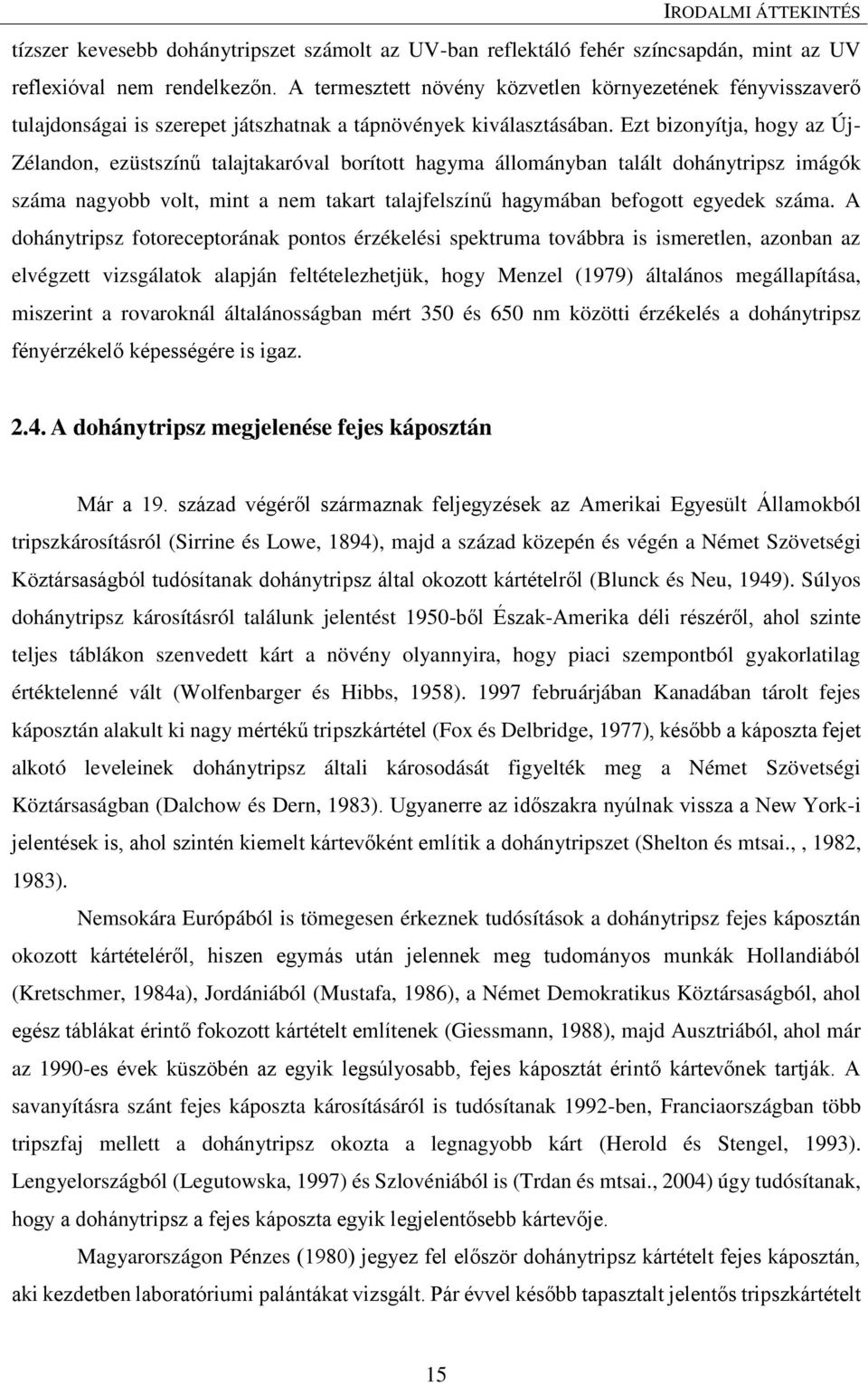 IRODALMI ÁTTEKINTÉS

tízszer kevesebb dohánytripszet számolt az UV-ban reflektáló fehér színcsapdán, mint az UV reflexióval nem rendelkezőn. A termesztett növény közvetlen környezetének fényvisszaverő tulajdonságai is szerepet játszhatnak a tápnövények kiválasztásában. Ezt bizonyítja, hogy az Új-Zélandon, ezüstszínű talajtakaróval borított hagyma állományban talált dohánytripsz imágók száma nagyobb volt, mint a nem takart talajfelszínű hagymában befogott egyedek száma. A dohánytripsz fotoreceptorának pontos érzékelési spektruma továbbra is ismeretlen, azonban az elvégzett vizsgálatok alapján feltételezhetjük, hogy Menzel (1979) általános megállapítása, miszerint a rovaroknál általánosságban mért 350 és 650 nm közötti érzékelés a dohánytripsz fényérzékelő képességére is igaz.

2.4. A dohánytripsz megjelenése fejes káposztán

Már a 19. század végéről származnak feljegyzések az Amerikai Egyesült Államokból tripszkárosításról (Sirrine és Lowe, 1894), majd a század közepén és végén a Német Szövetségi Köztársaságból tudósítanak dohánytripsz által okozott kártételről (Blunck és Neu, 1949). Súlyos dohánytripsz károsításról találunk jelentést 1950-ből Észak-Amerika déli részéről, ahol szinte teljes táblákon szenvedett kárt a növény olyannyira, hogy piaci szempontból gyakorlatilag értéktelenné vált (Wolfenbarger és Hibbs, 1958). 1997 februárjában Kanadában tárolt fejes káposztán alakult ki nagy mértékű tripszkártétel (Fox és Delbridge, 1977), később a káposzta fejet alkotó leveleinek dohánytripsz általi károsodását figyelték meg a Német Szövetségi Köztársaságban (Dalchow és Dern, 1983). Ugyanerre az időszakra nyúlnak vissza a New York-i jelentések is, ahol szintén kiemelt kártevőként említik a dohánytripszet (Shelton és mtsai., , 1982, 1983).

Nemsokára Európából is tömegesen érkeznek tudósítások a dohánytripsz fejes káposztán okozott kártételéről, hiszen egymás után jelennek meg tudományos munkák Hollandiából (Kretschmer, 1984a), Jordániából (Mustafa, 1986), a Német Demokratikus Köztársaságból, ahol egész táblákat érintő fokozott kártételt említenek (Giessmann, 1988), majd Ausztriából, ahol már az 1990-es évek küszöbén az egyik legsúlyosabb, fejes káposztát érintő kártevőnek tartják. A savanyításra szánt fejes káposzta károsításáról is tudósítanak 1992-ben, Franciaországban több tripszfaj mellett a dohánytripsz okozta a legnagyobb kárt (Herold és Stengel, 1993). Lengyelországból (Legutowska, 1997) és Szlovéniából is (Trdan és mtsai., 2004) úgy tudósítanak, hogy a dohánytripsz a fejes káposzta egyik legjelentősebb kártevője.

Magyarországon Pénzes (1980) jegyez fel először dohánytripsz kártételt fejes káposztán, aki kezdetben laboratóriumi palántákat vizsgált. Pár évvel később tapasztalt jelentős tripszkártételt

15